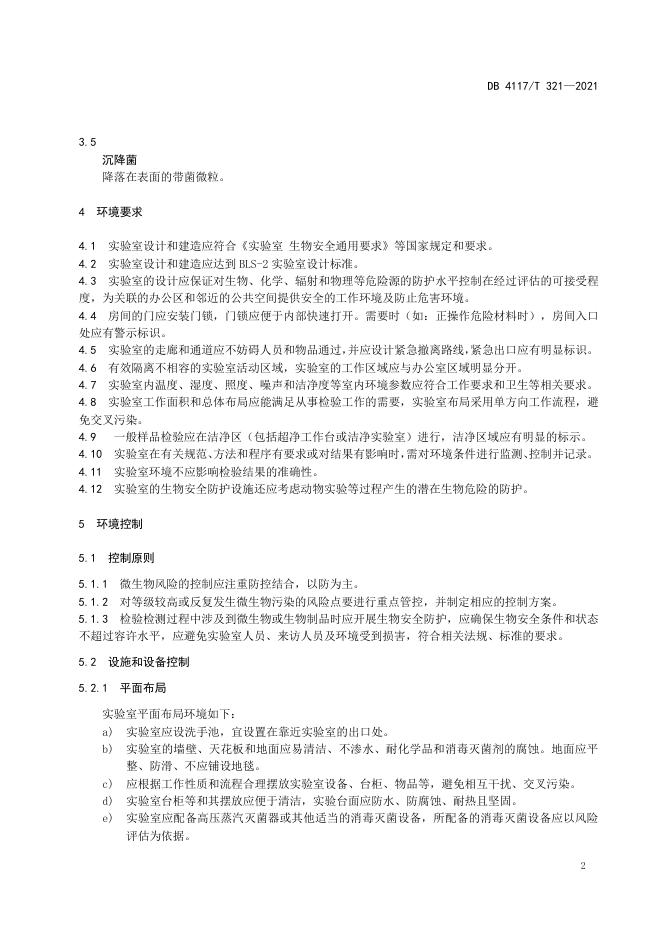 DB 4117/T 321—2021

3.5
沉降菌
降落在表面的带菌微粒。

4 环境要求

4.1 实验室设计和建造应符合《实验室 生物安全通用要求》等国家规定和要求。
4.2 实验室设计和建造应达到 BLS-2 实验室设计标准。
4.3 实验室的设计应保证对生物、化学、辐射和物理等危险源的防护水平控制在经过评估的可接受程度，为关联的办公区和邻近的公共空间提供安全的工作环境及防止危害环境。
4.4 房间的门应安装门锁，门锁应便于内部快速打开。需要时（如：正操作危险材料时），房间入口处应有警示标识。
4.5 实验室的走廊和通道应不妨碍人员和物品通过，并应设计紧急撤离路线，紧急出口应有明显标识。
4.6 有效隔离不相容的实验室活动区域，实验室的工作区域应与办公室区域明显分开。
4.7 实验室内温度、湿度、照度、噪声和洁净度等室内环境参数应符合工作要求和卫生等相关要求。
4.8 实验室工作面积和总体布局应能满足从事检验工作的需要，实验室布局采用单方向工作流程，避免交叉污染。
4.9 一般样品检验应在洁净区（包括超净工作台或洁净实验室）进行，洁净区域应有明显的标示。
4.10 实验室在有关规范、方法和程序有要求或对结果有影响时，需对环境条件进行监测、控制并记录。
4.11 实验室环境不应影响检验结果的准确性。
4.12 实验室的生物安全防护设施还应考虑动物实验等过程产生的潜在生物危险的防护。

5 环境控制

5.1 控制原则

5.1.1 微生物风险的控制应注重防控结合，以防为主。
5.1.2 对等级较高或反复发生微生物污染的风险点要进行重点管控，并制定相应的控制方案。
5.1.3 检验检测过程中涉及到微生物或生物制品时应开展生物安全防护，应确保生物安全条件和状态不超过容许水平，应避免实验室人员、来访人员及环境受到损害，符合相关法规、标准的要求。

5.2 设施和设备控制

5.2.1 平面布局

实验室平面布局环境如下：
a) 实验室应设洗手池，宜设置在靠近实验室的出口处。
b) 实验室的墙壁、天花板和地面应易清洁、不渗水、耐化学品和消毒灭菌剂的腐蚀。地面应平整、防滑、不应铺设地毯。
c) 应根据工作性质和流程合理摆放实验室设备、台柜、物品等，避免相互干扰、交叉污染。
d) 实验室台柜等和其摆放应便于清洁，实验台面应防水、防腐蚀、耐热且坚固。
e) 实验室应配备高压蒸汽灭菌器或其他适当的消毒灭菌设备，所配备的消毒灭菌设备应以风险评估为依据。

2